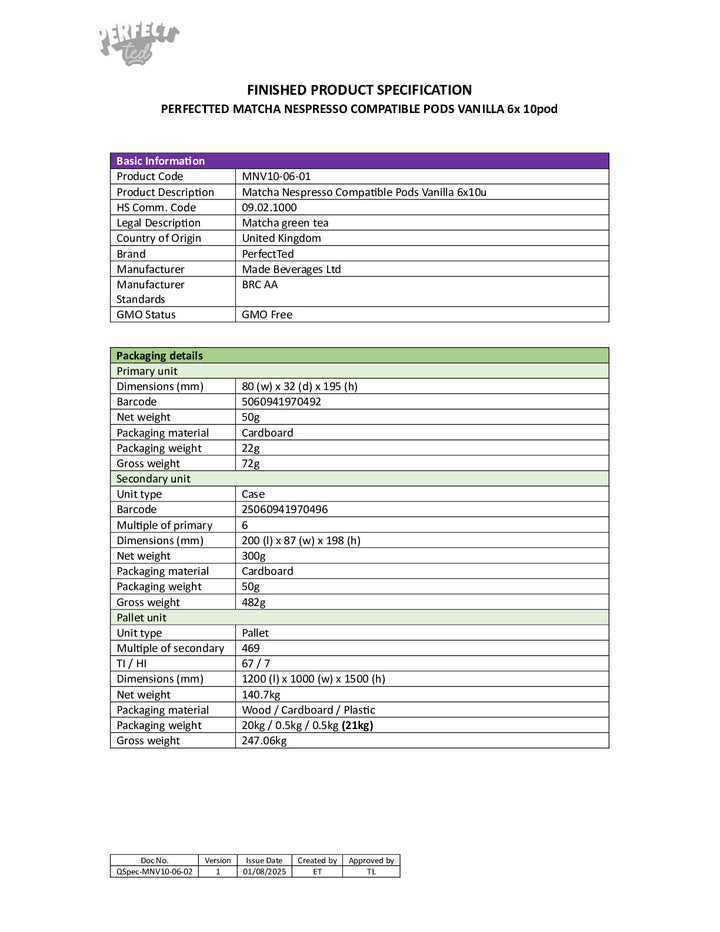 PERFECT ted

FINISHED PRODUCT SPECIFICATION
PERFECTTED MATCHA NESPRESSO COMPATIBLE PODS VANILLA 6x 10pod

| Basic Information | |
|---|---|
| Product Code | MNV10-06-01 |
| Product Description | Matcha Nespresso Compatible Pods Vanilla 6x10u |
| HS Comm. Code | 09.02.1000 |
| Legal Description | Matcha green tea |
| Country of Origin | United Kingdom |
| Brand | PerfectTed |
| Manufacturer | Made Beverages Ltd |
| Manufacturer Standards | BRC AA |
| GMO Status | GMO Free |

| Packaging details | |
|---|---|
| Primary unit | |
| Dimensions (mm) | 80 (w) x 32 (d) x 195 (h) |
| Barcode | 5060941970492 |
| Net weight | 50g |
| Packaging material | Cardboard |
| Packaging weight | 22g |
| Gross weight | 72g |
| Secondary unit | |
| Unit type | Case |
| Barcode | 25060941970496 |
| Multiple of primary | 6 |
| Dimensions (mm) | 200 (l) x 87 (w) x 198 (h) |
| Net weight | 300g |
| Packaging material | Cardboard |
| Packaging weight | 50g |
| Gross weight | 482g |
| Pallet unit | |
| Unit type | Pallet |
| Multiple of secondary | 469 |
| TI / HI | 67 / 7 |
| Dimensions (mm) | 1200 (l) x 1000 (w) x 1500 (h) |
| Net weight | 140.7kg |
| Packaging material | Wood / Cardboard / Plastic |
| Packaging weight | 20kg / 0.5kg / 0.5kg **(21kg)** |
| Gross weight | 247.06kg |

| Doc No. | Version | Issue Date | Created by | Approved by |
|---|---|---|---|---|
| QSpec-MNV10-06-02 | 1 | 01/08/2025 | ET | TL |